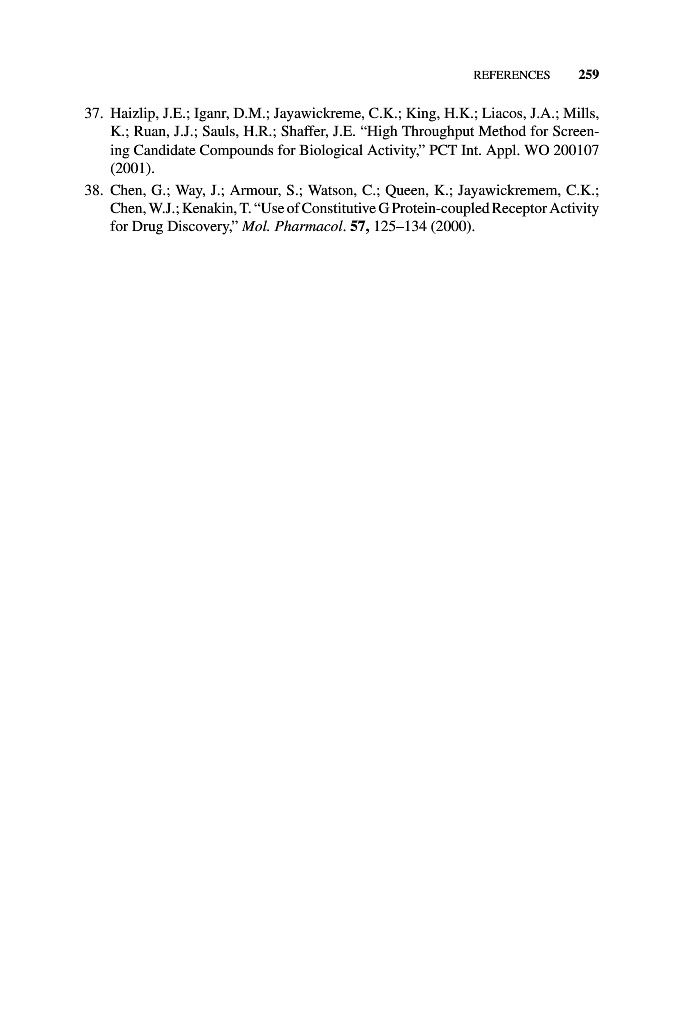 REFERENCES 259

37. Haizlip, J.E.; Iganr, D.M.; Jayawickreme, C.K.; King, H.K.; Liacos, J.A.; Mills, K.; Ruan, J.J.; Sauls, H.R.; Shaffer, J.E. "High Throughput Method for Screening Candidate Compounds for Biological Activity," PCT Int. Appl. WO 200107 (2001).

38. Chen, G.; Way, J.; Armour, S.; Watson, C.; Queen, K.; Jayawickremem, C.K.; Chen, W.J.; Kenakin, T. "Use of Constitutive G Protein-coupled Receptor Activity for Drug Discovery," Mol. Pharmacol. 57, 125–134 (2000).